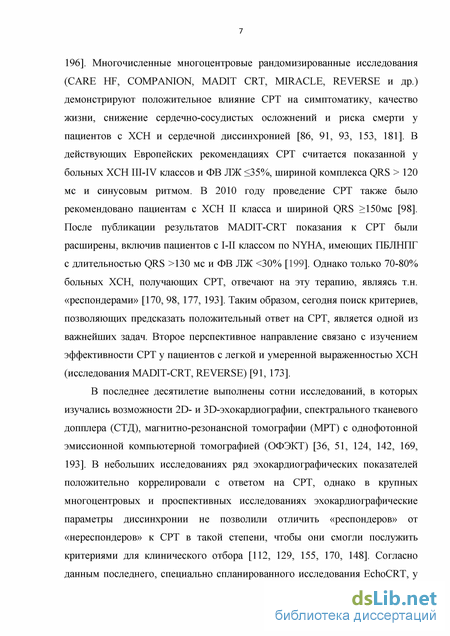 7

196]. Многочисленные многоцентровые рандомизированные исследования (CARE HF, COMPANION, MADIT CRT, MIRACLE, REVERSE и др.) демонстрируют положительное влияние СРТ на симптоматику, качество жизни, снижение сердечно-сосудистых осложнений и риска смерти у пациентов с ХСН и сердечной диссинхронией [86, 91, 93, 153, 181]. В действующих Европейских рекомендациях СРТ считается показанной у больных ХСН III-IV классов и ФВ ЛЖ ≤35%, шириной комплекса QRS > 120 мс и синусовым ритмом. В 2010 году проведение СРТ также было рекомендовано пациентам с ХСН II класса и шириной QRS ≥150мс [98]. После публикации результатов MADIT-CRT показания к СРТ были расширены, включив пациентов с I-II классом по NYHA, имеющих ПБЛНПГ с длительностью QRS >130 мс и ФВ ЛЖ <30% [199]. Однако только 70-80% больных ХСН, получающих СРТ, отвечают на эту терапию, являясь т.н. «респондерами» [170, 98, 177, 193]. Таким образом, сегодня поиск критериев, позволяющих предсказать положительный ответ на СРТ, является одной из важнейших задач. Второе перспективное направление связано с изучением эффективности СРТ у пациентов с легкой и умеренной выраженностью ХСН (исследования MADIT-CRT, REVERSE) [91, 173].

В последнее десятилетие выполнены сотни исследований, в которых изучались возможности 2D- и 3D-эхокардиографии, спектрального тканевого допплера (СТД), магнитно-резонансной томографии (МРТ) с однофотонной эмиссионной компьютерной томографией (ОФЭКТ) [36, 51, 124, 142, 169, 193]. В небольших исследованиях ряд эхокардиографических показателей положительно коррелировали с ответом на СРТ, однако в крупных многоцентровых и проспективных исследованиях эхокардиографические параметры диссинхронии не позволили отличить «респондеров» от «нереспондеров» к СРТ в такой степени, чтобы они смогли послужить критериями для клинического отбора [112, 129, 155, 170, 148]. Согласно данным последнего, специально спланированного исследования EchoCRT, у

dsLib.net
библиотека диссертаций